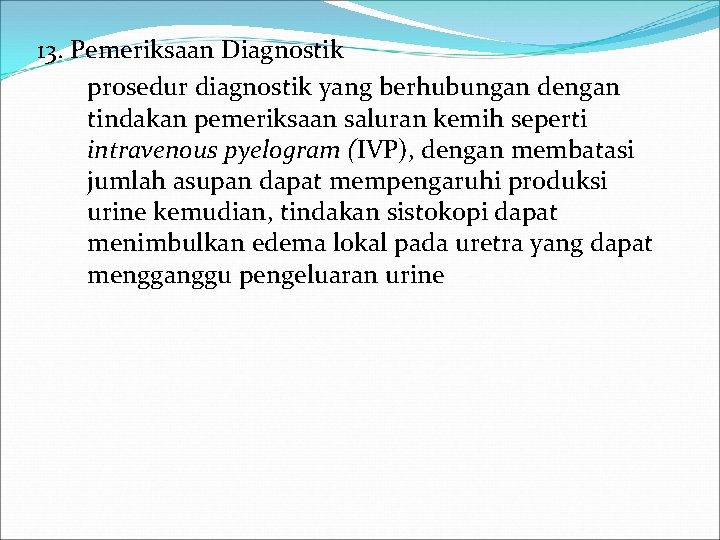 13. Pemeriksaan Diagnostik

prosedur diagnostik yang berhubungan dengan tindakan pemeriksaan saluran kemih seperti intravenous pyelogram (IVP), dengan membatasi jumlah asupan dapat mempengaruhi produksi urine kemudian, tindakan sistokopi dapat menimbulkan edema lokal pada uretra yang dapat mengganggu pengeluaran urine